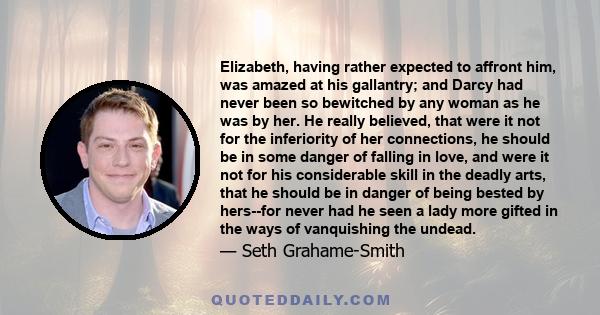 Elizabeth, having rather expected to affront him, was amazed at his gallantry; and Darcy had never been so bewitched by any woman as he was by her. He really believed, that were it not for the inferiority of her connections, he should be in some danger of falling in love, and were it not for his considerable skill in the deadly arts, that he should be in danger of being bested by hers--for never had he seen a lady more gifted in the ways of vanquishing the undead.

— Seth Grahame-Smith

QUOTEDDAILY.COM